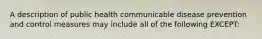 A description of public health communicable disease prevention and control measures may include all of the following EXCEPT: